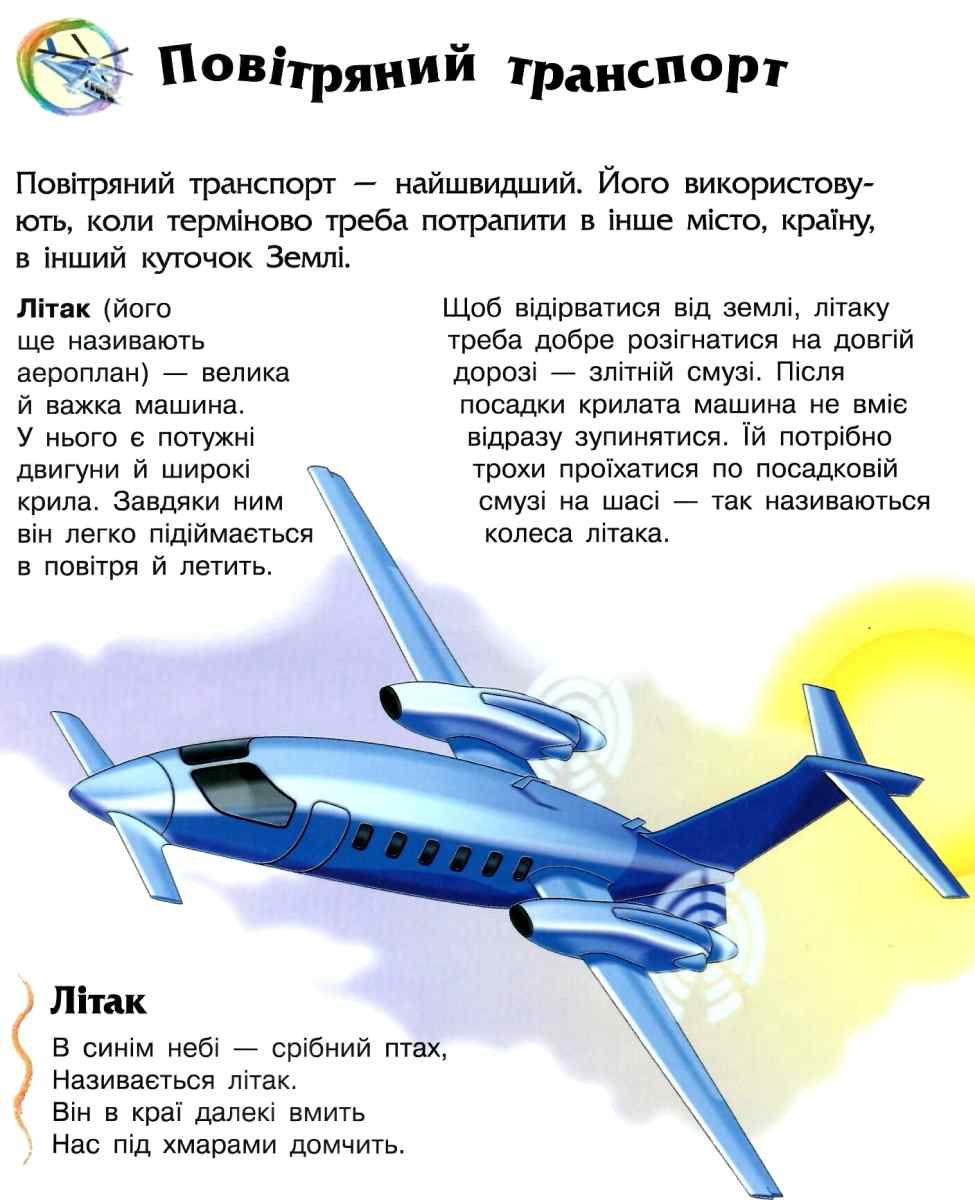 Повітряний транспорт

Повітряний транспорт — найшвидший. Його використовують, коли терміново треба потрапити в інше місто, країну, в інший куточок Землі.

Літак (його ще називають аероплан) — велика й важка машина. У нього є потужні двигуни й широкі крила. Завдяки ним він легко підіймається в повітря й летить.

Щоб відірватися від землі, літаку треба добре розігнатися на довгій дорозі — злітній смузі. Після посадки крилата машина не вміє відразу зупинятися. Їй потрібно трохи проїхатися по посадковій смузі на шасі — так називаються колеса літака.

Літак

В синім небі — срібний птах,
Називається літак.
Він в краї далекі вмить
Нас під хмарами домчить.